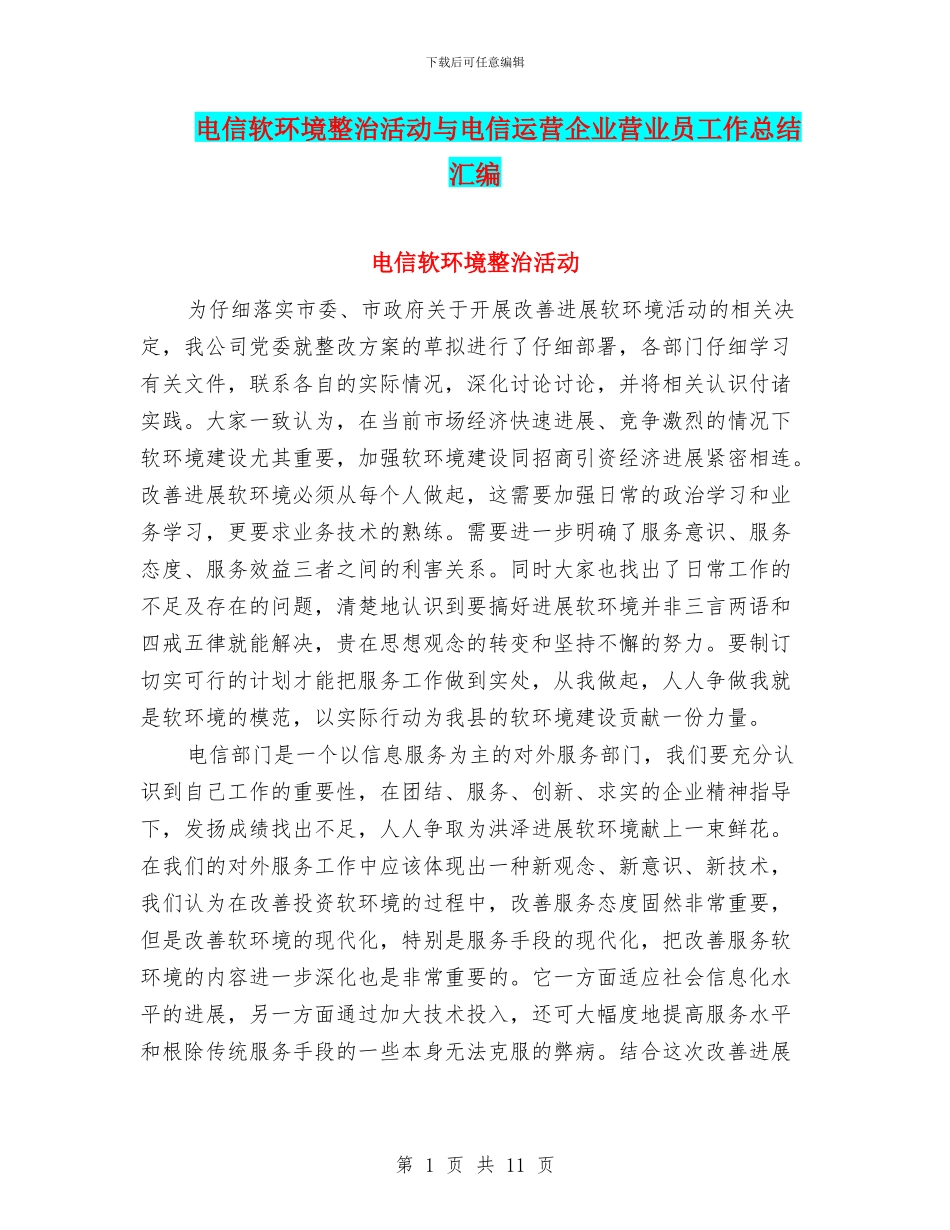 下载后可任意编辑

电信软环境整治活动与电信运营企业营业员工作总结汇编

电信软环境整治活动

为仔细落实市委、市政府关于开展改善进展软环境活动的相关决定，我公司党委就整改方案的草拟进行了仔细部署，各部门仔细学习有关文件，联系各自的实际情况，深化讨论讨论，并将相关认识付诸实践。大家一致认为，在当前市场经济快速进展、竞争激烈的情况下软环境建设尤其重要，加强软环境建设同招商引资经济进展紧密相连。改善进展软环境必须从每个人做起，这需要加强日常的政治学习和业务学习，更要求业务技术的熟练。需要进一步明确了服务意识、服务态度、服务效益三者之间的利害关系。同时大家也找出了日常工作的不足及存在的问题，清楚地认识到要搞好进展软环境并非三言两语和四戒五律就能解决，贵在思想观念的转变和坚持不懈的努力。要制订切实可行的计划才能把服务工作做到实处，从我做起，人人争做我就是软环境的模范，以实际行动为我县的软环境建设贡献一份力量。

电信部门是一个以信息服务为主的对外服务部门，我们要充分认识到自己工作的重要性，在团结、服务、创新、求实的企业精神指导下，发扬成绩找出不足，人人争取为洪泽进展软环境献上一束鲜花。在我们的对外服务工作中应该体现出一种新观念、新意识、新技术，我们认为在改善投资软环境的过程中，改善服务态度固然非常重要，但是改善软环境的现代化，特别是服务手段的现代化，把改善服务软环境的内容进一步深化也是非常重要的。它一方面适应社会信息化水平的进展，另一方面通过加大技术投入，还可大幅度地提高服务水平和根除传统服务手段的一些本身无法克服的弊病。结合这次改善进展

第 1 页 共 11 页